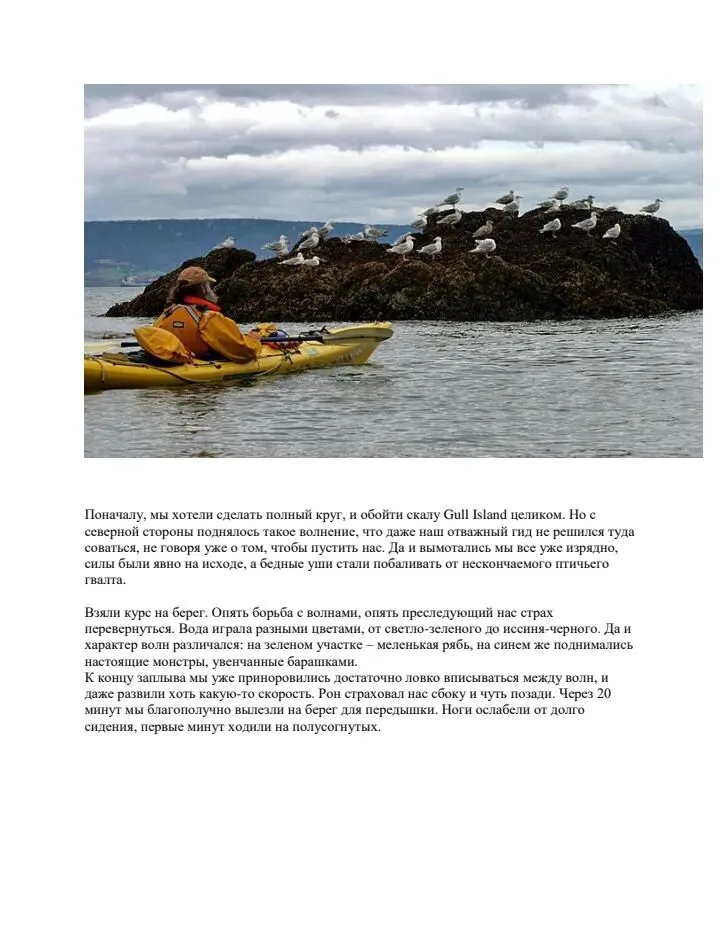 Поначалу, мы хотели сделать полный круг, и обойти скалу Gull Island целиком. Но с северной стороны поднялось такое волнение, что даже наш отважный гид не решился туда соваться, не говоря уже о том, чтобы пустить нас. Да и вымотались мы все уже изрядно, силы были явно на исходе, а бедные уши стали побаливать от нескончаемого птичьего гвалта.

Взяли курс на берег. Опять борьба с волнами, опять преследующий нас страх перевернуться. Вода играла разными цветами, от светло-зеленого до иссиня-черного. Да и характер волн различался: на зеленом участке – меленькая рябь, на синем же поднимались настоящие монстры, увенчанные барашками.
К концу заплыва мы уже приноровились достаточно ловко вписываться между волн, и даже развили хоть какую-то скорость. Рон страховал нас сбоку и чуть позади. Через 20 минут мы благополучно вылезли на берег для передышки. Ноги ослабели от долго сидения, первые минут ходили на полусогнутых.